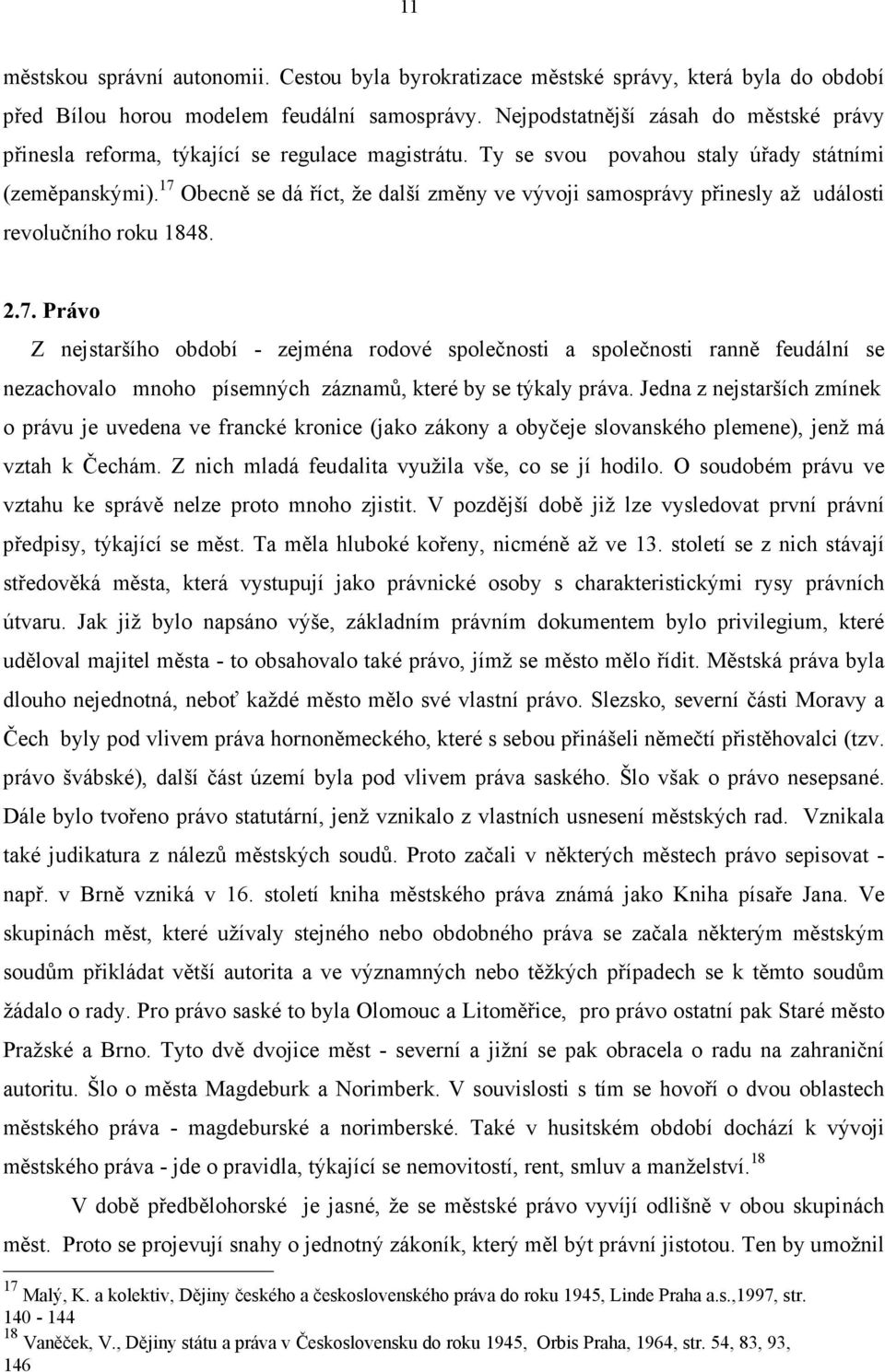 11

městskou správní autonomii. Cestou byla byrokratizace městské správy, která byla do období před Bílou horou modelem feudální samosprávy. Nejpodstatnější zásah do městské právy přinesla reforma, týkající se regulace magistrátu. Ty se svou povahou staly úřady státními (zeměpanskými).$^{17}$ Obecně se dá říct, že další změny ve vývoji samosprávy přinesly až události revolučního roku 1848.

2.7. Právo

Z nejstaršího období - zejména rodové společnosti a společnosti ranně feudální se nezachovalo mnoho písemných záznamů, které by se týkaly práva. Jedna z nejstarších zmínek o právu je uvedena ve francké kronice (jako zákony a obyčeje slovanského plemene), jenž má vztah k Čechám. Z nich mladá feudalita využila vše, co se jí hodilo. O soudobém právu ve vztahu ke správě nelze proto mnoho zjistit. V pozdější době již lze vysledovat první právní předpisy, týkající se měst. Ta měla hluboké kořeny, nicméně až ve 13. století se z nich stávají středověká města, která vystupují jako právnické osoby s charakteristickými rysy právních útvaru. Jak již bylo napsáno výše, základním právním dokumentem bylo privilegium, které uděloval majitel města - to obsahovalo také právo, jímž se město mělo řídit. Městská práva byla dlouho nejednotná, neboť každé město mělo své vlastní právo. Slezsko, severní části Moravy a Čech byly pod vlivem práva hornoněmeckého, které s sebou přinášeli němečtí přistěhovalci (tzv. právo švábské), další část území byla pod vlivem práva saského. Šlo však o právo nesepsané. Dále bylo tvořeno právo statutární, jenž vznikalo z vlastních usnesení městských rad. Vznikala také judikatura z nálezů městských soudů. Proto začali v některých městech právo sepisovat - např. v Brně vzniká v 16. století kniha městského práva známá jako Kniha písaře Jana. Ve skupinách měst, které užívaly stejného nebo obdobného práva se začala některým městským soudům přikládat větší autorita a ve významných nebo těžkých případech se k těmto soudům žádalo o rady. Pro právo saské to byla Olomouc a Litoměřice, pro právo ostatní pak Staré město Pražské a Brno. Tyto dvě dvojice měst - severní a jižní se pak obracela o radu na zahraniční autoritu. Šlo o města Magdeburk a Norimberk. V souvislosti s tím se hovoří o dvou oblastech městského práva - magdeburské a norimberské. Také v husitském období dochází k vývoji městského práva - jde o pravidla, týkající se nemovitostí, rent, smluv a manželství.$^{18}$

V době předbělohorské je jasné, že se městské právo vyvíjí odlišně v obou skupinách měst. Proto se projevují snahy o jednotný zákoník, který měl být právní jistotou. Ten by umožnil

$^{17}$ Malý, K. a kolektiv, Dějiny českého a československého práva do roku 1945, Linde Praha a.s.,1997, str. 140 - 144
$^{18}$ Vaněček, V., Dějiny státu a práva v Československu do roku 1945, Orbis Praha, 1964, str. 54, 83, 93, 146